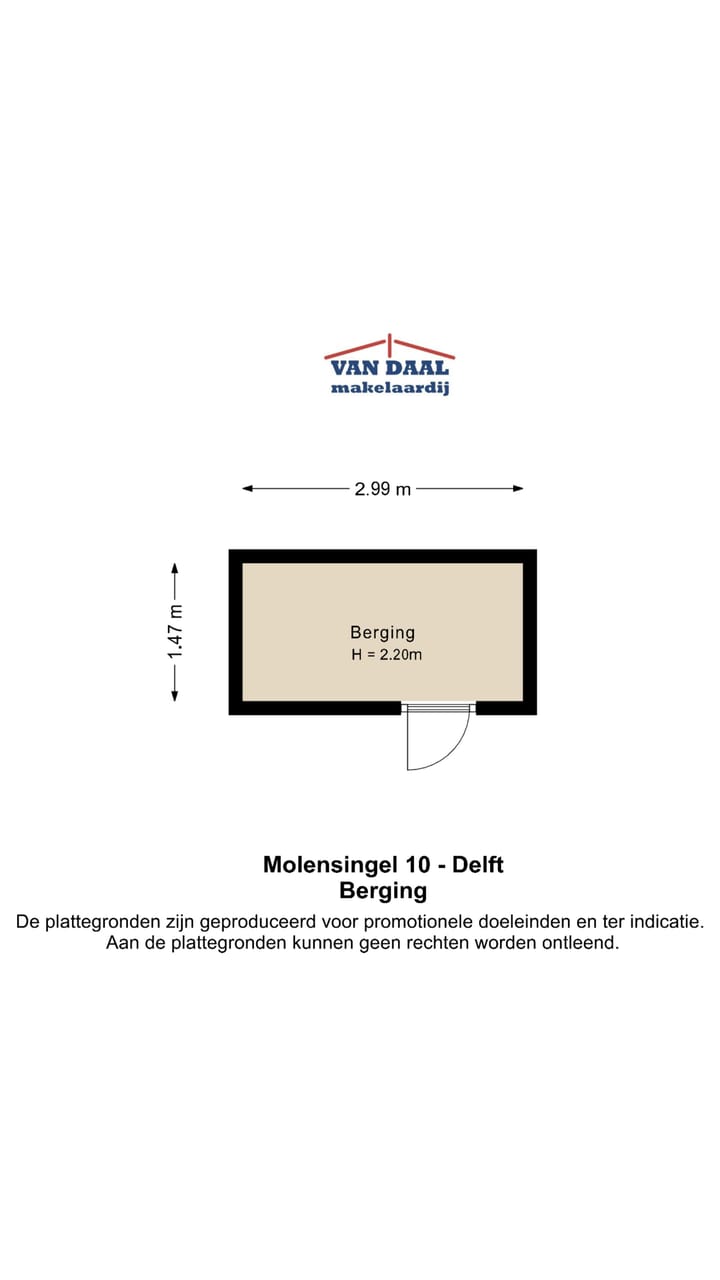 VAN DAAL
makelaardij

2.99 m

1.47 m

Berging
H = 2.20m

Molensingel 10 - Delft
Berging
De plattegronden zijn geproduceerd voor promotionele doeleinden en ter indicatie.
Aan de plattegronden kunnen geen rechten worden ontleend.